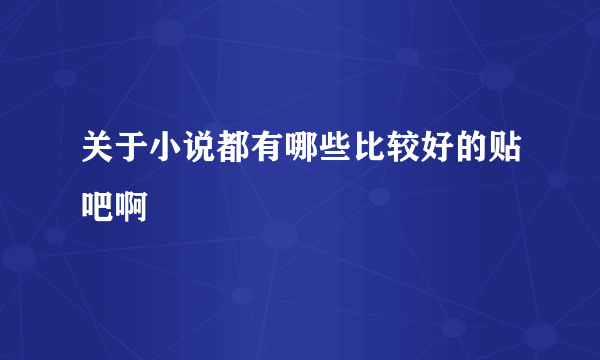 关于小说都有哪些比较好的贴吧啊